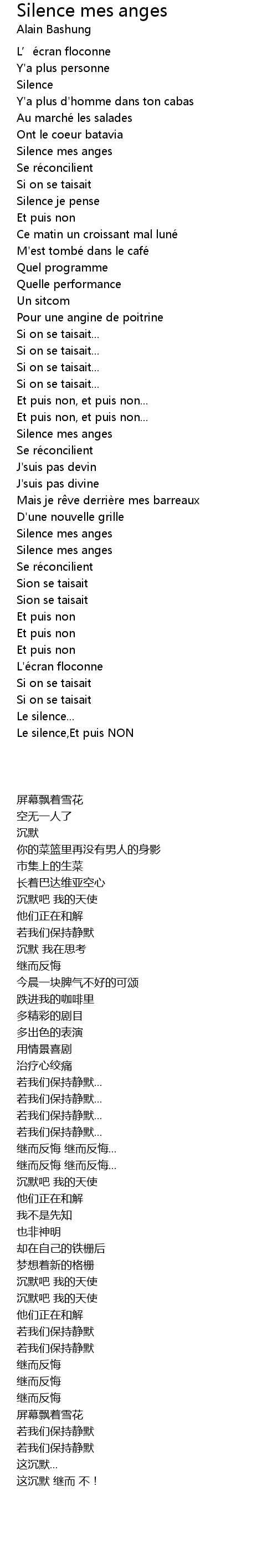 Silence mes anges
Alain Bashung

L’ écran floconne
Y'a plus personne
Silence
Y'a plus d'homme dans ton cabas
Au marché les salades
Ont le coeur batavia
Silence mes anges
Se réconcilient
Si on se taisait
Silence je pense
Et puis non
Ce matin un croissant mal luné
M'est tombé dans le café
Quel programme
Quelle performance
Un sitcom
Pour une angine de poitrine
Si on se taisait...
Si on se taisait...
Si on se taisait...
Si on se taisait...
Et puis non, et puis non...
Et puis non, et puis non...
Silence mes anges
Se réconcilient
J'suis pas devin
J'suis pas divine
Mais je rêve derrière mes barreaux
D'une nouvelle grille
Silence mes anges
Silence mes anges
Se réconcilient
Sion se taisait
Sion se taisait
Et puis non
Et puis non
Et puis non
L'écran floconne
Si on se taisait
Si on se taisait
Le silence...
Le silence,Et puis NON

屏幕飘着雪花
空无一人了
沉默
你的菜篮里再没有男人的身影
市集上的生菜
长着巴达维亚空心
沉默吧 我的天使
他们正在和解
若我们保持静默
沉默 我在思考
继而反悔
今晨一块脾气不好的可颂
跌进我的咖啡里
多精彩的剧目
多出色的表演
用情景喜剧
治疗心绞痛
若我们保持静默...
若我们保持静默...
若我们保持静默...
若我们保持静默...
继而反悔 继而反悔...
继而反悔 继而反悔...
沉默吧 我的天使
他们正在和解
我不是先知
也非神明
却在自己的铁栅后
梦想着新的格栅
沉默吧 我的天使
沉默吧 我的天使
他们正在和解
若我们保持静默
若我们保持静默
继而反悔
继而反悔
继而反悔
屏幕飘着雪花
若我们保持静默
若我们保持静默
这沉默...
这沉默 继而 不！